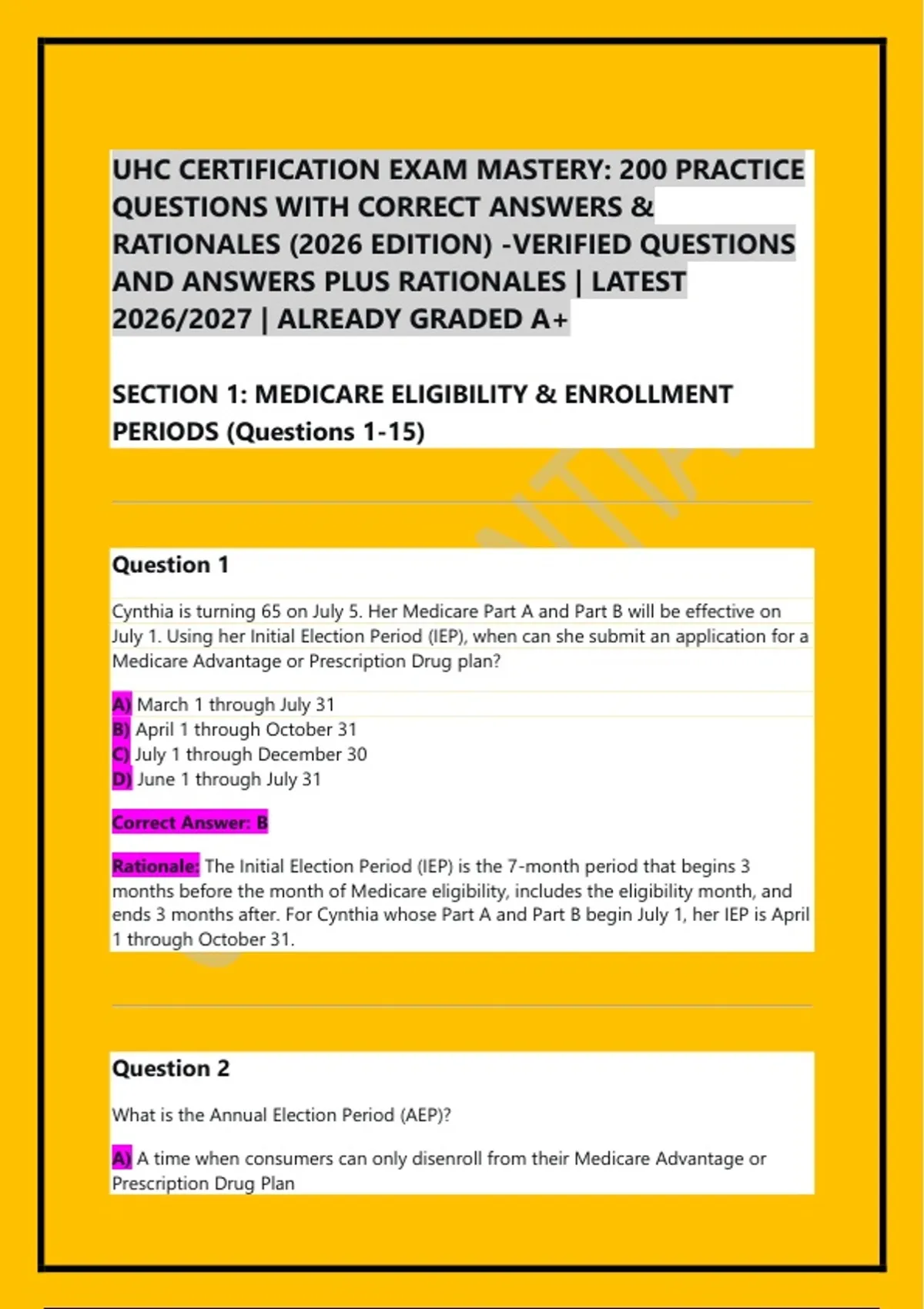 UHC CERTIFICATION EXAM MASTERY: 200 PRACTICE QUESTIONS WITH CORRECT ANSWERS & RATIONALES (2026 EDITION) -VERIFIED QUESTIONS AND ANSWERS PLUS RATIONALES | LATEST 2026/2027 | ALREADY GRADED A+

SECTION 1: MEDICARE ELIGIBILITY & ENROLLMENT PERIODS (Questions 1-15)

Question 1

Cynthia is turning 65 on July 5. Her Medicare Part A and Part B will be effective on July 1. Using her Initial Election Period (IEP), when can she submit an application for a Medicare Advantage or Prescription Drug plan?

A) March 1 through July 31
B) April 1 through October 31
C) July 1 through December 30
D) June 1 through July 31

Correct Answer: B

Rationale: The Initial Election Period (IEP) is the 7-month period that begins 3 months before the month of Medicare eligibility, includes the eligibility month, and ends 3 months after. For Cynthia whose Part A and Part B begin July 1, her IEP is April 1 through October 31.

Question 2

What is the Annual Election Period (AEP)?

A) A time when consumers can only disenroll from their Medicare Advantage or Prescription Drug Plan